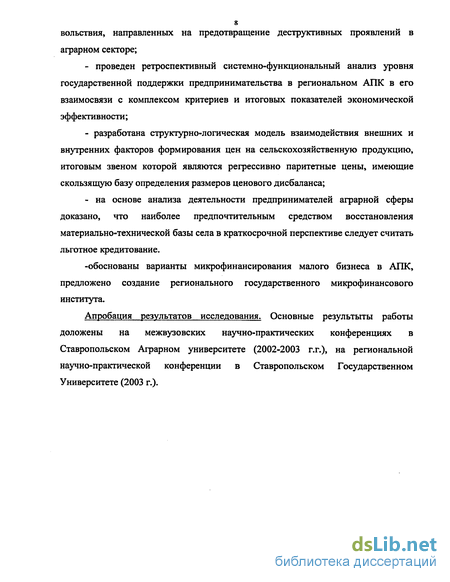 8

вольствия, направленных на предотвращение деструктивных проявлений в аграрном секторе;

- проведен ретроспективный системно-функциональный анализ уровня государственной поддержки предпринимательства в региональном АПК в его взаимосвязи с комплексом критериев и итоговых показателей экономической эффективности;

- разработана структурно-логическая модель взаимодействия внешних и внутренних факторов формирования цен на сельскохозяйственную продукцию, итоговым звеном которой являются регрессивно паритетные цены, имеющие скользящую базу определения размеров ценового дисбаланса;

- на основе анализа деятельности предпринимателей аграрной сферы доказано, что наиболее предпочтительным средством восстановления материально-технической базы села в краткосрочной перспективе следует считать льготное кредитование.

-обоснованы варианты микрофинансирования малого бизнеса в АПК, предложено создание регионального государственного микрофинансового института.

Апробация результатов исследования. Основные результаты работы доложены на межвузовских научно-практических конференциях в Ставропольском Аграрном университете (2002-2003 г.г.), на региональной научно-практической конференции в Ставропольском Государственном Университете (2003 г.).

dsLib.net
библиотека диссертаций